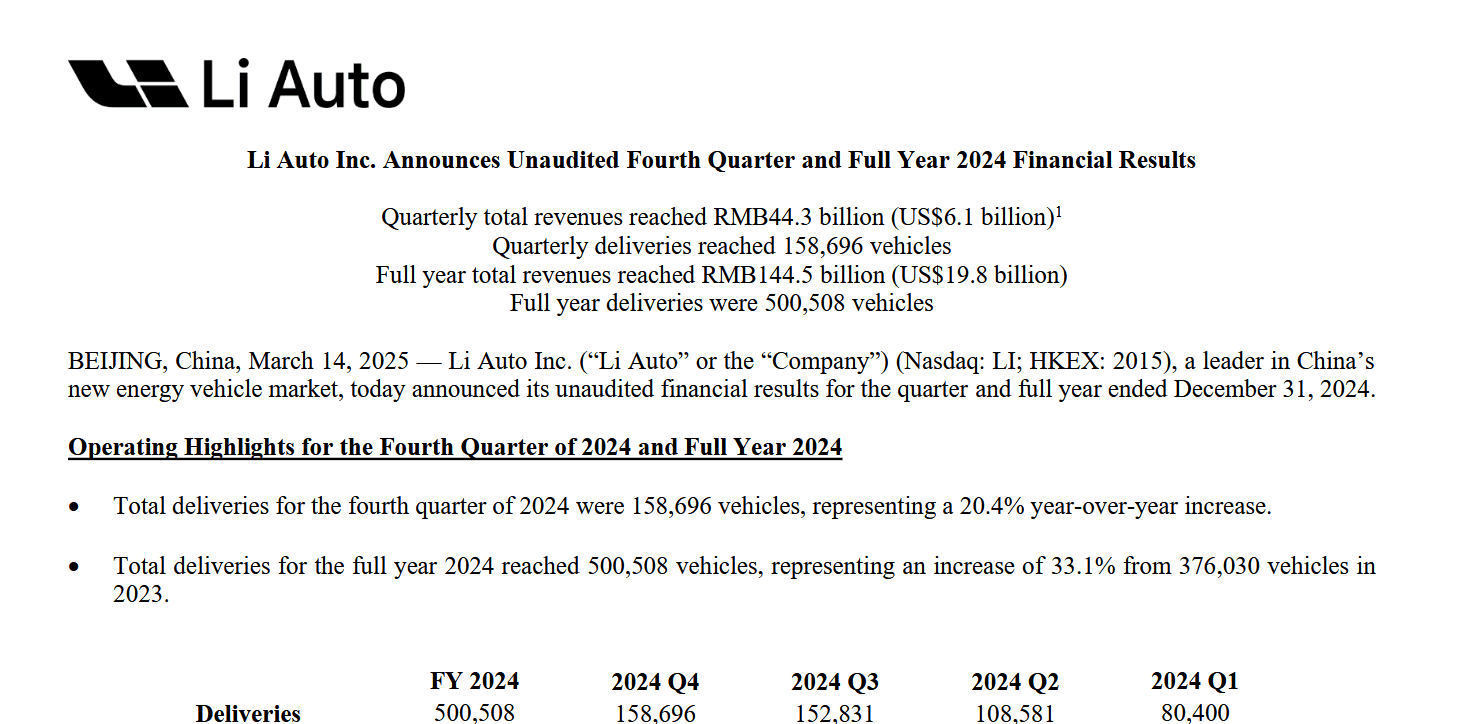 Li Auto

Li Auto Inc. Announces Unaudited Fourth Quarter and Full Year 2024 Financial Results

Quarterly total revenues reached RMB44.3 billion (US\$6.1 billion)$^1$
Quarterly deliveries reached 158,696 vehicles
Full year total revenues reached RMB144.5 billion (US\$19.8 billion)
Full year deliveries were 500,508 vehicles

BEIJING, China, March 14, 2025 — Li Auto Inc. (“Li Auto” or the “Company”) (Nasdaq: LI; HKEX: 2015), a leader in China’s new energy vehicle market, today announced its unaudited financial results for the quarter and full year ended December 31, 2024.

Operating Highlights for the Fourth Quarter of 2024 and Full Year 2024

• Total deliveries for the fourth quarter of 2024 were 158,696 vehicles, representing a 20.4% year-over-year increase.

• Total deliveries for the full year 2024 reached 500,508 vehicles, representing an increase of 33.1% from 376,030 vehicles in 2023.

| | FY 2024 | 2024 Q4 | 2024 Q3 | 2024 Q2 | 2024 Q1 |
|---|---|---|---|---|---|
| Deliveries | 500,508 | 158,696 | 152,831 | 108,581 | 80,400 |